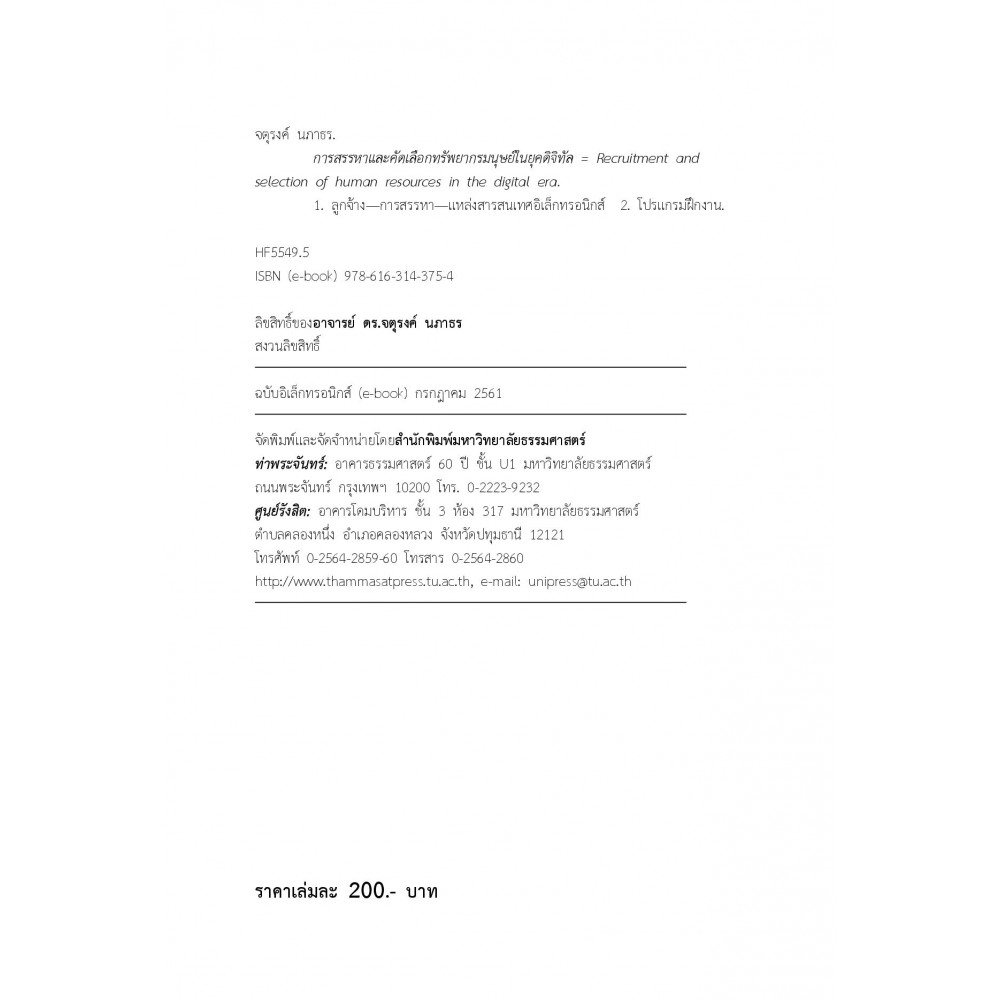 จตุรงค์ นภาธร.

การสรรหาและคัดเลือกทรัพยากรมนุษย์ในยุคดิจิทัล = Recruitment and selection of human resources in the digital era.

1. ลูกจ้าง—การสรรหา—แหล่งสารสนเทศอิเล็กทรอนิกส์ 2. โปรแกรมฝึกงาน.

HF5549.5
ISBN (e-book) 978-616-314-375-4

ลิขสิทธิ์ของอาจารย์ ดร.จตุรงค์ นภาธร
สงวนลิขสิทธิ์

ฉบับอิเล็กทรอนิกส์ (e-book) กรกฎาคม 2561

จัดพิมพ์และจัดจำหน่ายโดยสำนักพิมพ์มหาวิทยาลัยธรรมศาสตร์
ท่าพระจันทร์: อาคารธรรมศาสตร์ 60 ปี ชั้น U1 มหาวิทยาลัยธรรมศาสตร์
ถนนพระจันทร์ กรุงเทพฯ 10200 โทร. 0-2223-9232
ศูนย์รังสิต: อาคารโดมบริหาร ชั้น 3 ห้อง 317 มหาวิทยาลัยธรรมศาสตร์
ตำบลคลองหนึ่ง อำเภอคลองหลวง จังหวัดปทุมธานี 12121
โทรศัพท์ 0-2564-2859-60 โทรสาร 0-2564-2860
http://www.thammasatpress.tu.ac.th, e-mail: unipress@tu.ac.th

ราคาเล่มละ 200.- บาท